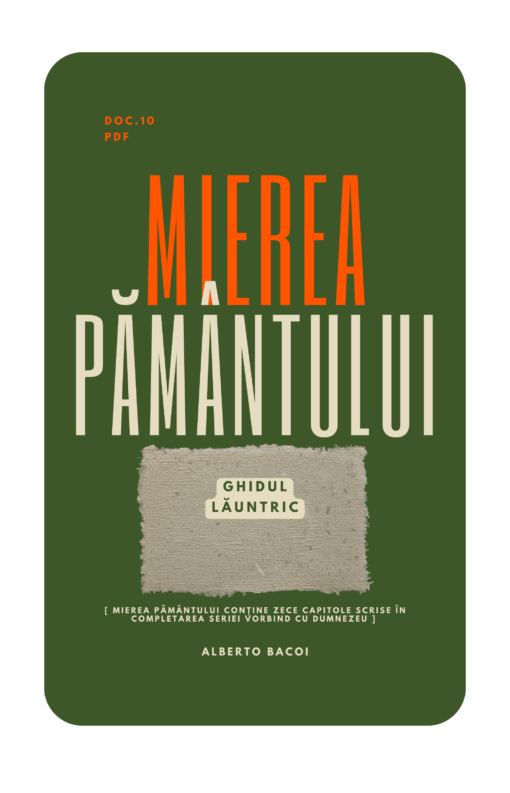 DOC.10
PDF

MIEREA
PĂMÂNTULUI

GHIDUL
LĂUNTRIC

[ MIEREA PĂMÂNTULUI CONȚINE ZECE CAPITOLE SCRISE ÎN COMPLETAREA SERIEI VORBIND CU DUMNEZEU ]

ALBERTO BACOI